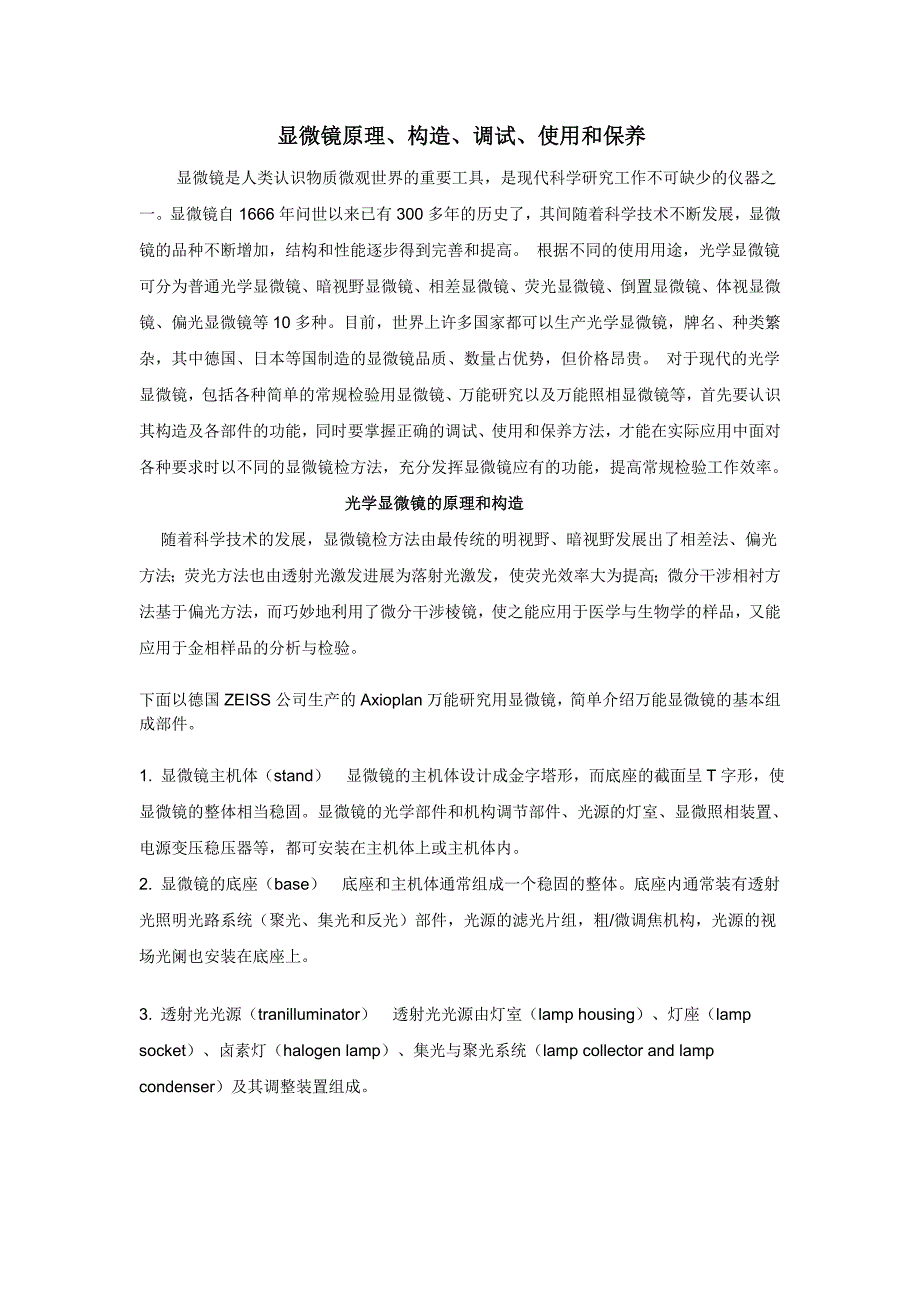 显微镜原理、构造、调试、使用和保养

显微镜是人类认识物质微观世界的重要工具，是现代科学研究工作不可缺少的仪器之一。显微镜自 1666 年问世以来已有 300 多年的历史了，其间随着科学技术不断发展，显微镜的品种不断增加，结构和性能逐步得到完善和提高。 根据不同的使用用途，光学显微镜可分为普通光学显微镜、暗视野显微镜、相差显微镜、荧光显微镜、倒置显微镜、体视显微镜、偏光显微镜等 10 多种。目前，世界上许多国家都可以生产光学显微镜，牌名、种类繁杂，其中德国、日本等国制造的显微镜品质、数量占优势，但价格昂贵。 对于现代的光学显微镜，包括各种简单的常规检验用显微镜、万能研究以及万能照相显微镜等，首先要认识其构造及各部件的功能，同时要掌握正确的调试、使用和保养方法，才能在实际应用中面对各种要求时以不同的显微镜检方法，充分发挥显微镜应有的功能，提高常规检验工作效率。

光学显微镜的原理和构造

随着科学技术的发展，显微镜检方法由最传统的明视野、暗视野发展出了相差法、偏光方法；荧光方法也由透射光激发进展为落射光激发，使荧光效率大为提高；微分干涉相衬方法基于偏光方法，而巧妙地利用了微分干涉棱镜，使之能应用于医学与生物学的样品，又能应用于金相样品的分析与检验。

下面以德国 ZEISS 公司生产的 Axioplan 万能研究用显微镜，简单介绍万能显微镜的基本组成部件。

1. 显微镜主机体（stand） 显微镜的主机体设计成金字塔形，而底座的截面呈 T 字形，使显微镜的整体相当稳固。显微镜的光学部件和机构调节部件、光源的灯室、显微照相装置、电源变压稳压器等，都可安装在主机体上或主机体内。

2. 显微镜的底座（base） 底座和主机体通常组成一个稳固的整体。底座内通常装有透射光照明光路系统（聚光、集光和反光）部件，光源的滤光片组，粗/微调焦机构，光源的视场光阑也安装在底座上。

3. 透射光光源（tranilluminator） 透射光光源由灯室（lamp housing）、灯座（lamp socket）、卤素灯（halogen lamp）、集光与聚光系统（lamp collector and lamp condenser）及其调整装置组成。